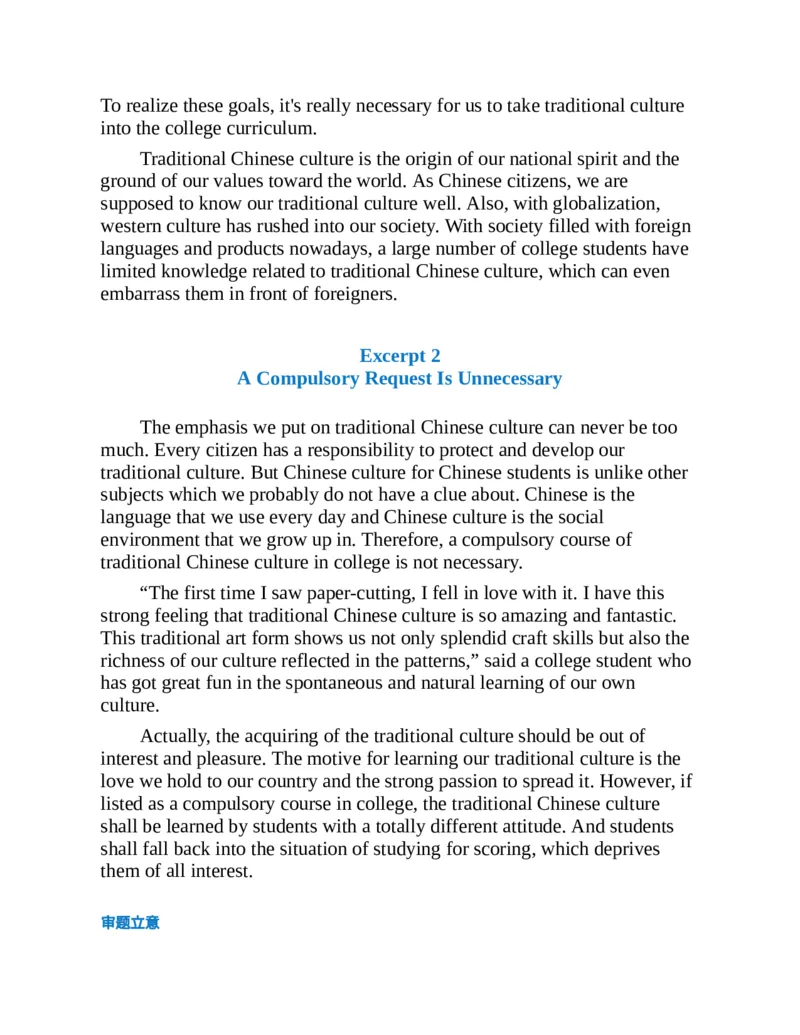 To realize these goals, it's really necessary for us to take traditional culture into the college curriculum.

Traditional Chinese culture is the origin of our national spirit and the ground of our values toward the world. As Chinese citizens, we are supposed to know our traditional culture well. Also, with globalization, western culture has rushed into our society. With society filled with foreign languages and products nowadays, a large number of college students have limited knowledge related to traditional Chinese culture, which can even embarrass them in front of foreigners.

Excerpt 2
A Compulsory Request Is Unnecessary

The emphasis we put on traditional Chinese culture can never be too much. Every citizen has a responsibility to protect and develop our traditional culture. But Chinese culture for Chinese students is unlike other subjects which we probably do not have a clue about. Chinese is the language that we use every day and Chinese culture is the social environment that we grow up in. Therefore, a compulsory course of traditional Chinese culture in college is not necessary.

"The first time I saw paper-cutting, I fell in love with it. I have this strong feeling that traditional Chinese culture is so amazing and fantastic. This traditional art form shows us not only splendid craft skills but also the richness of our culture reflected in the patterns," said a college student who has got great fun in the spontaneous and natural learning of our own culture.

Actually, the acquiring of the traditional culture should be out of interest and pleasure. The motive for learning our traditional culture is the love we hold to our country and the strong passion to spread it. However, if listed as a compulsory course in college, the traditional Chinese culture shall be learned by students with a totally different attitude. And students shall fall back into the situation of studying for scoring, which deprives them of all interest.

审题立意